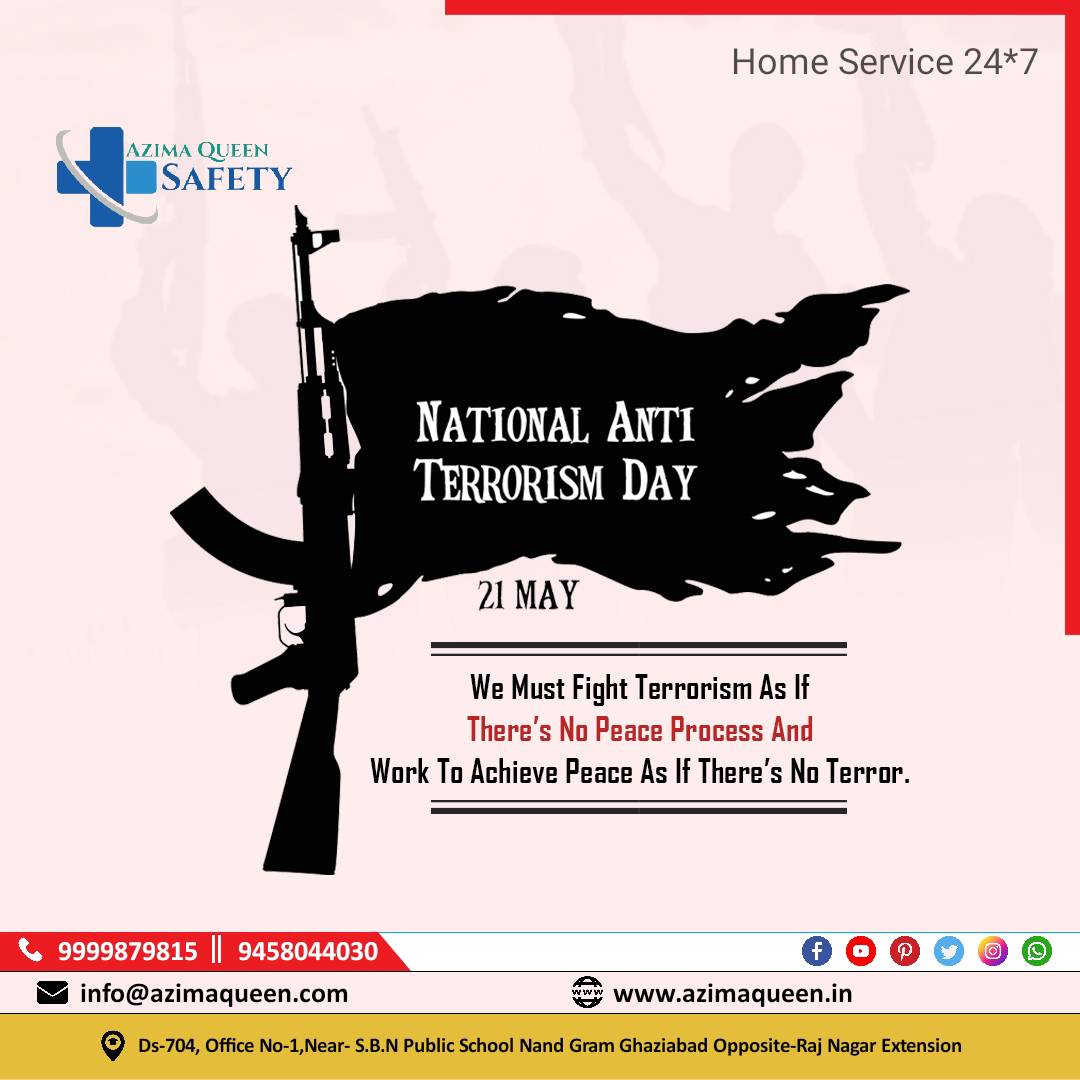 Home Service 24*7

AZIMA QUEEN
SAFETY

NATIONAL ANTI
TERRORISM DAY

21 MAY

We Must Fight Terrorism As If
There's No Peace Process And
Work To Achieve Peace As If There's No Terror.

9999879815 || 9458044030

info@azimaqueen.com

www.azimaqueen.in

Ds-704, Office No-1,Near- S.B.N Public School Nand Gram Ghaziabad Opposite-Raj Nagar Extension